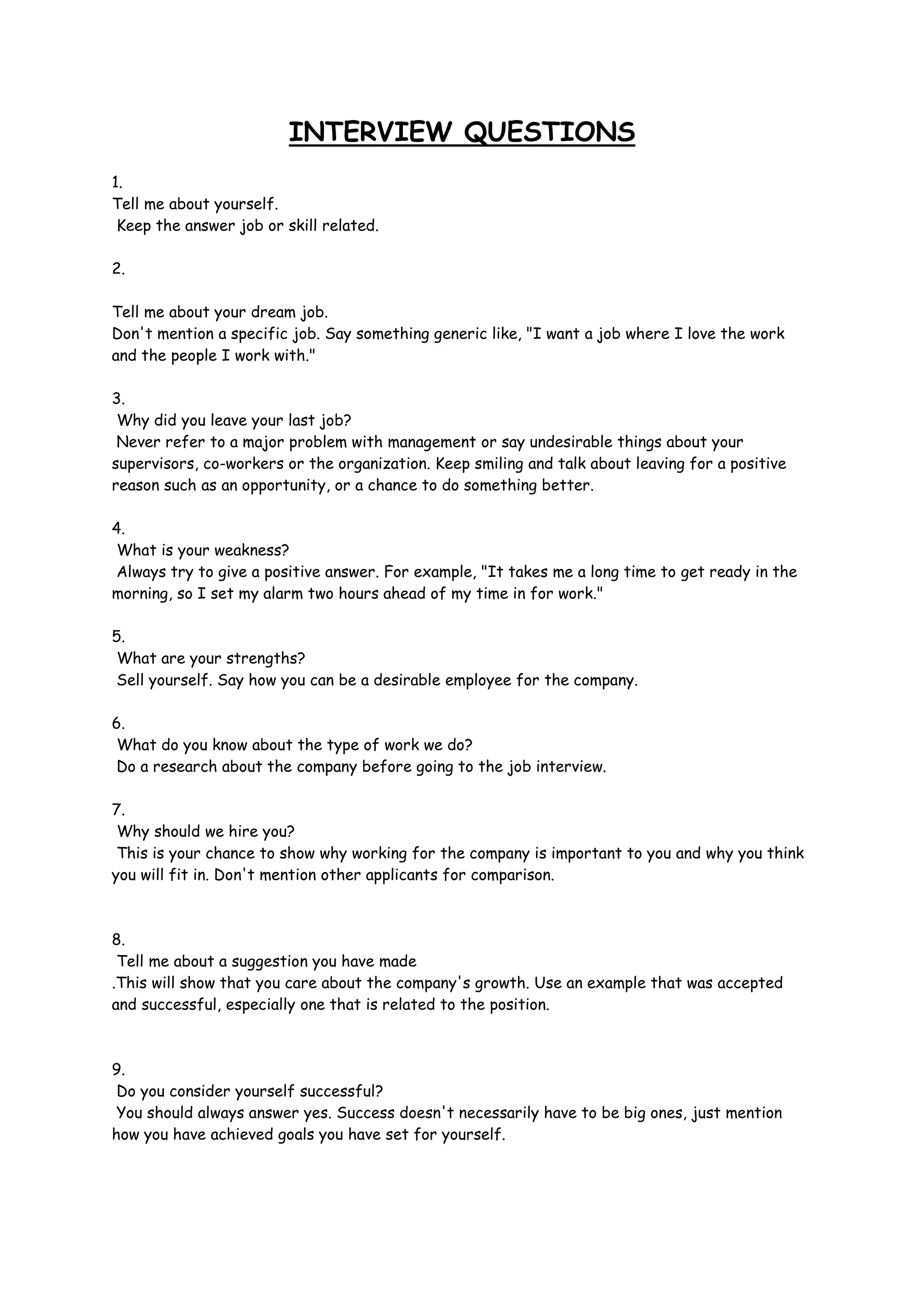 INTERVIEW QUESTIONS

1.
Tell me about yourself.
Keep the answer job or skill related.

2.

Tell me about your dream job.
Don't mention a specific job. Say something generic like, "I want a job where I love the work and the people I work with."

3.
Why did you leave your last job?
Never refer to a major problem with management or say undesirable things about your supervisors, co-workers or the organization. Keep smiling and talk about leaving for a positive reason such as an opportunity, or a chance to do something better.

4.
What is your weakness?
Always try to give a positive answer. For example, "It takes me a long time to get ready in the morning, so I set my alarm two hours ahead of my time in for work."

5.
What are your strengths?
Sell yourself. Say how you can be a desirable employee for the company.

6.
What do you know about the type of work we do?
Do a research about the company before going to the job interview.

7.
Why should we hire you?
This is your chance to show why working for the company is important to you and why you think you will fit in. Don't mention other applicants for comparison.

8.
Tell me about a suggestion you have made
.This will show that you care about the company's growth. Use an example that was accepted and successful, especially one that is related to the position.

9.
Do you consider yourself successful?
You should always answer yes. Success doesn't necessarily have to be big ones, just mention how you have achieved goals you have set for yourself.